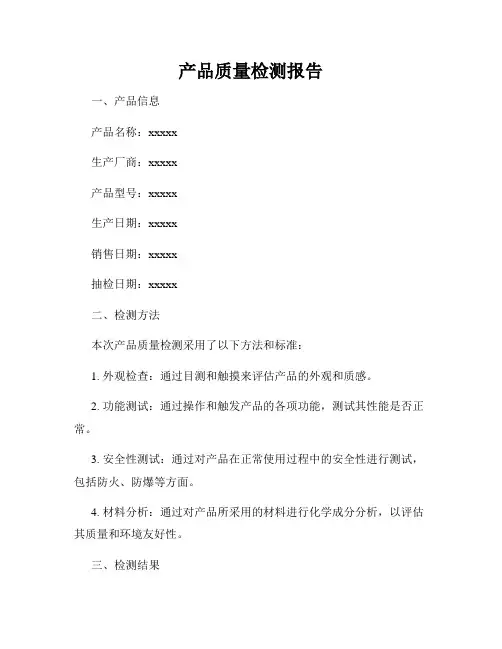 产品质量检测报告

一、产品信息

产品名称：xxxxx

生产厂商：xxxxx

产品型号：xxxxx

生产日期：xxxxx

销售日期：xxxxx

抽检日期：xxxxx

二、检测方法

本次产品质量检测采用了以下方法和标准：

1. 外观检查：通过目测和触摸来评估产品的外观和质感。

2. 功能测试：通过操作和触发产品的各项功能，测试其性能是否正常。

3. 安全性测试：通过对产品在正常使用过程中的安全性进行测试，包括防火、防爆等方面。

4. 材料分析：通过对产品所采用的材料进行化学成分分析，以评估其质量和环境友好性。

三、检测结果